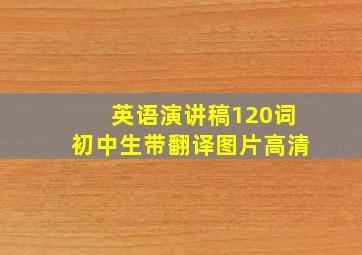 英语演讲稿120词
初中生带翻译图片高清